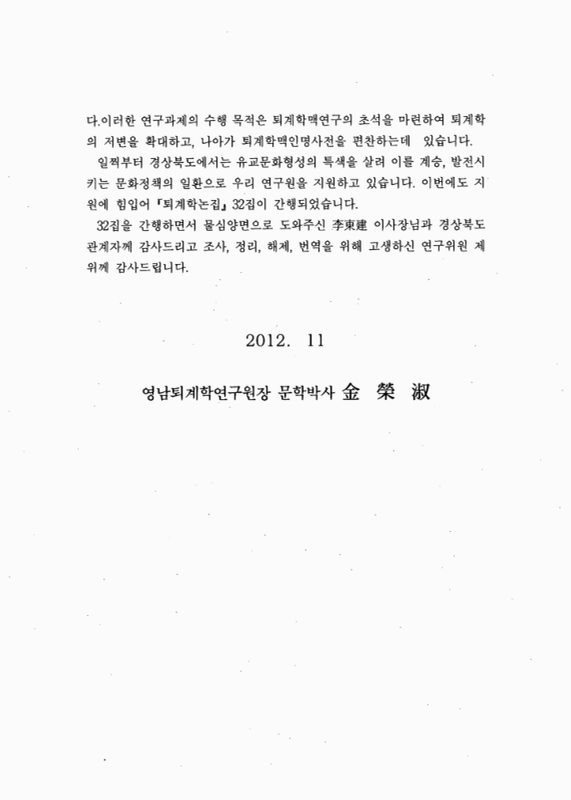 다.이러한 연구과제의 수행 목적은 퇴계학맥연구의 초석을 마련하여 퇴계학의 저변을 확대하고, 나아가 퇴계학맥인명사전을 편찬하는데 있습니다.

일찍부터 경상북도에서는 유교문화형성의 특색을 살려 이를 계승, 발전시키는 문화정책의 일환으로 우리 연구원을 지원하고 있습니다. 이번에도 지원에 힘입어 『퇴계학논집』 32집이 간행되었습니다.

32집을 간행하면서 물심양면으로 도와주신 李東建 이사장님과 경상북도 관계자께 감사드리고 조사, 정리, 해제, 번역을 위해 고생하신 연구위원 제위께 감사드립니다.

2012. 11

영남퇴계학연구원장 문학박사 金 榮 淑